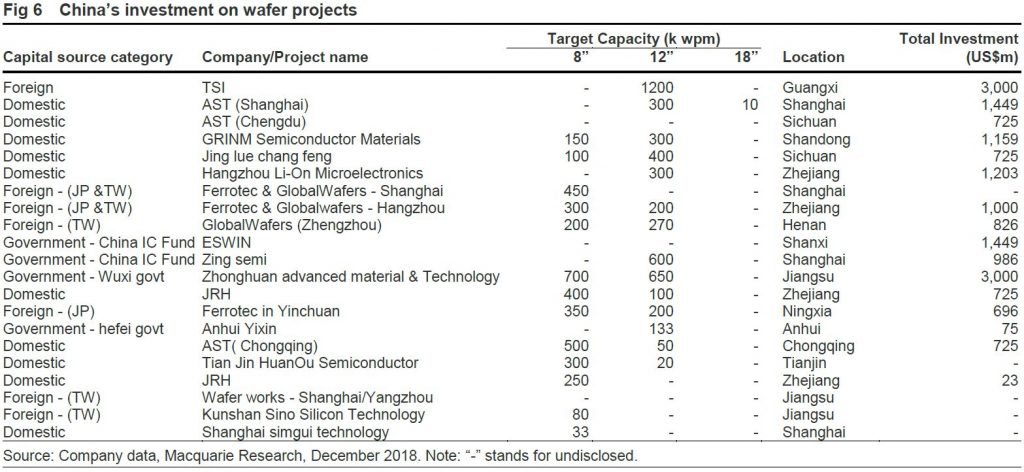 Fig 6 China's investment on wafer projects

| Capital source category | Company/Project name | Target Capacity (k wpm) 8" | 12" | 18" | Location | Total Investment (US$m) |
|---|---|---|---|---|---|---|
| Foreign | TSI | - | 1200 | - | Guangxi | 3,000 |
| Domestic | AST (Shanghai) | - | 300 | 10 | Shanghai | 1,449 |
| Domestic | AST (Chengdu) | - | - | - | Sichuan | 725 |
| Domestic | GRINM Semiconductor Materials | 150 | 300 | - | Shandong | 1,159 |
| Domestic | Jing lue chang feng | 100 | 400 | - | Sichuan | 725 |
| Domestic | Hangzhou Li-On Microelectronics | - | 300 | - | Zhejiang | 1,203 |
| Foreign - (JP &TW) | Ferrotec & GlobalWafers - Shanghai | 450 | - | - | Shanghai | - |
| Foreign - (JP &TW) | Ferrotec & Globalwafers - Hangzhou | 300 | 200 | - | Zhejiang | 1,000 |
| Foreign - (TW) | GlobalWafers (Zhengzhou) | 200 | 270 | - | Henan | 826 |
| Government - China IC Fund | ESWIN | - | - | - | Shanxi | 1,449 |
| Government - China IC Fund | Zing semi | - | 600 | - | Shanghai | 986 |
| Government - Wuxi govt | Zhonghuan advanced material & Technology | 700 | 650 | - | Jiangsu | 3,000 |
| Domestic | JRH | 400 | 100 | - | Zhejiang | 725 |
| Foreign - (JP) | Ferrotec in Yinchuan | 350 | 200 | - | Ningxia | 696 |
| Government - hefei govt | Anhui Yixin | - | 133 | - | Anhui | 75 |
| Domestic | AST( Chongqing) | 500 | 50 | - | Chongqing | 725 |
| Domestic | Tian Jin HuanOu Semiconductor | 300 | 20 | - | Tianjin | - |
| Domestic | JRH | 250 | - | - | Zhejiang | 23 |
| Foreign - (TW) | Wafer works - Shanghai/Yangzhou | - | - | - | Jiangsu | - |
| Foreign - (TW) | Kunshan Sino Silicon Technology | 80 | - | - | Jiangsu | - |
| Domestic | Shanghai simgui technology | 33 | - | - | Shanghai | - |

Source: Company data, Macquarie Research, December 2018. Note: "-" stands for undisclosed.